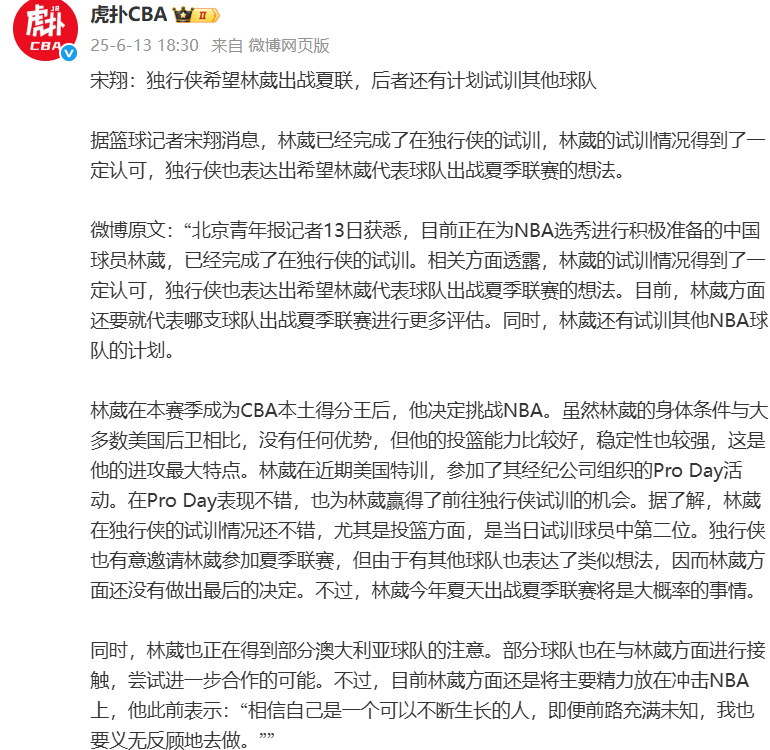 虎扑
CBA

虎扑CBA II

25-6-13 18:30 来自 微博网页版

宋翔：独行侠希望林葳出战夏联，后者还有计划试训其他球队

据篮球记者宋翔消息，林葳已经完成了在独行侠的试训，林葳的试训情况得到了一定认可，独行侠也表达出希望林葳代表球队出战夏季联赛的想法。

微博原文：“北京青年报记者13日获悉，目前正在为NBA选秀进行积极准备的中国球员林葳，已经完成了在独行侠的试训。相关方面透露，林葳的试训情况得到了一定认可，独行侠也表达出希望林葳代表球队出战夏季联赛的想法。目前，林葳方面还要就代表哪支球队出战夏季联赛进行更多评估。同时，林葳还有试训其他NBA球队的计划。

林葳在本赛季成为CBA本土得分王后，他决定挑战NBA。虽然林葳的身体条件与大多数美国后卫相比，没有任何优势，但他的投篮能力比较好，稳定性也较强，这是他的进攻最大特点。林葳在近期美国特训，参加了其经纪公司组织的Pro Day活动。在Pro Day表现不错，也为林葳赢得了前往独行侠试训的机会。据了解，林葳在独行侠的试训情况还不错，尤其是投篮方面，是当日试训球员中第二位。独行侠也有意邀请林葳参加夏季联赛，但由于有其他球队也表达了类似想法，因而林葳方面还没有做出最后的决定。不过，林葳今年夏天出战夏季联赛将是大概率的事情。

同时，林葳也正在得到部分澳大利亚球队的注意。部分球队也在与林葳方面进行接触，尝试进一步合作的可能。不过，目前林葳方面还是将主要精力放在冲击NBA上，他此前表示：“相信自己是一个可以不断生长的人，即便前路充满未知，我也要义无反顾地去做。””